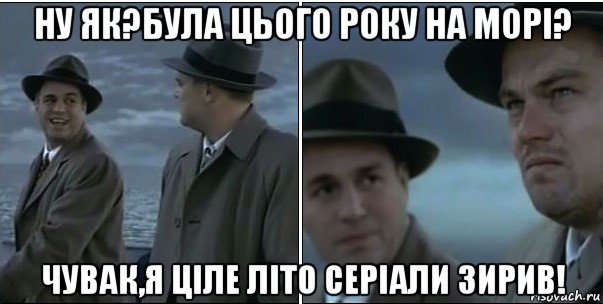 НУ ЯК?БУЛА ЦЬОГО РОКУ НА МОРІ?

ЧУВАК,Я ЦІЛЕ ЛІТО СЕРІАЛИ ЗИРИВ!

risovach.ru